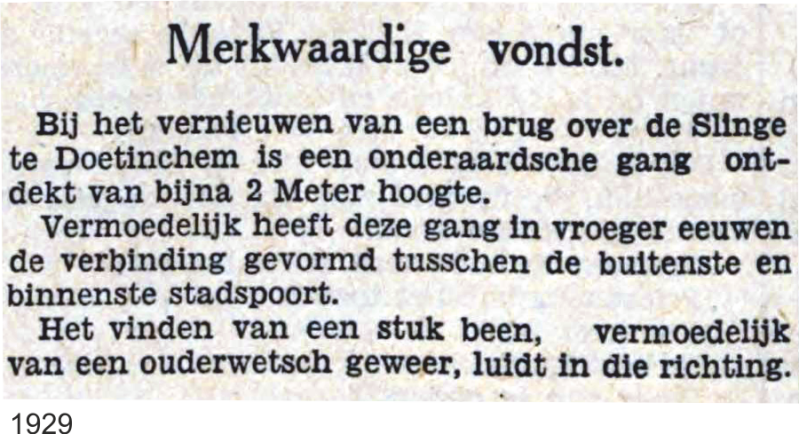 Merkwaardige vondst.

Bij het vernieuwen van een brug over de Slinge te Doetinchem is een onderaardsche gang ontdekt van bijna 2 Meter hoogte.

Vermoedelijk heeft deze gang in vroeger eeuwen de verbinding gevormd tusschen de buitenste en binnenste stadspoort.

Het vinden van een stuk been, vermoedelijk van een ouderwetsch geweer, luidt in die richting.

1929